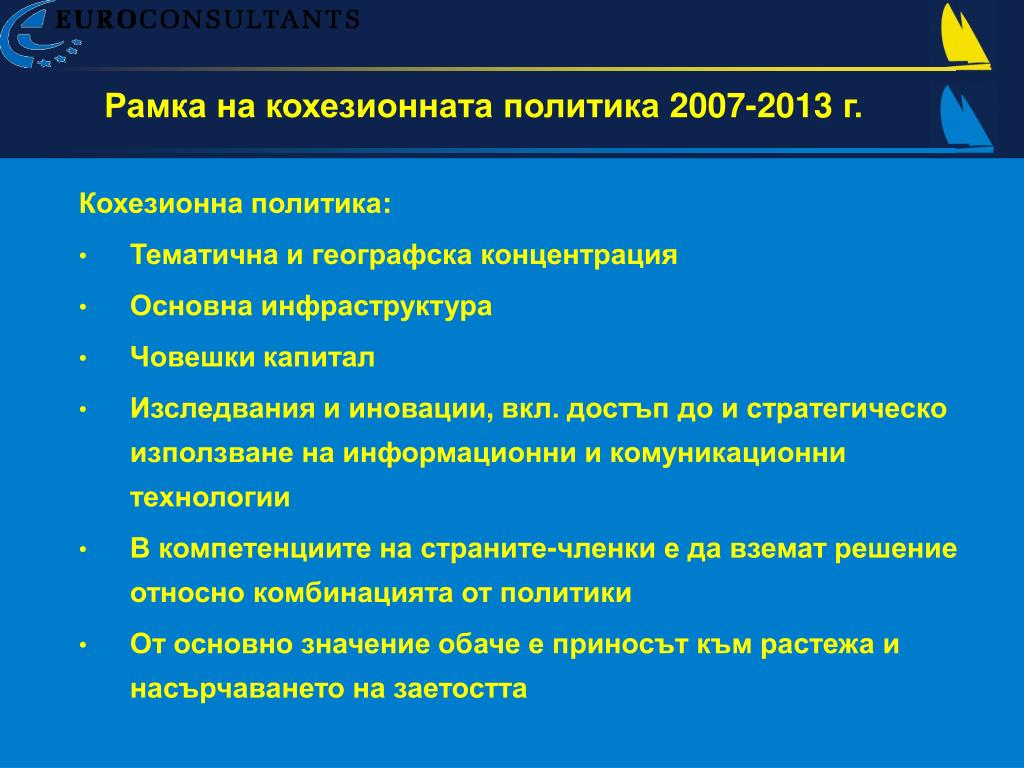 EUROCONSULTANTS

Рамка на кохезионната политика 2007-2013 г.

Кохезионна политика:

• Тематична и географска концентрация
• Основна инфраструктура
• Човешки капитал
• Изследвания и иновации, вкл. достъп до и стратегическо използване на информационни и комуникационни технологии
• В компетенциите на страните-членки е да вземат решение относно комбинацията от политики
• От основно значение обаче е приносът към растежа и насърчаването на заетостта